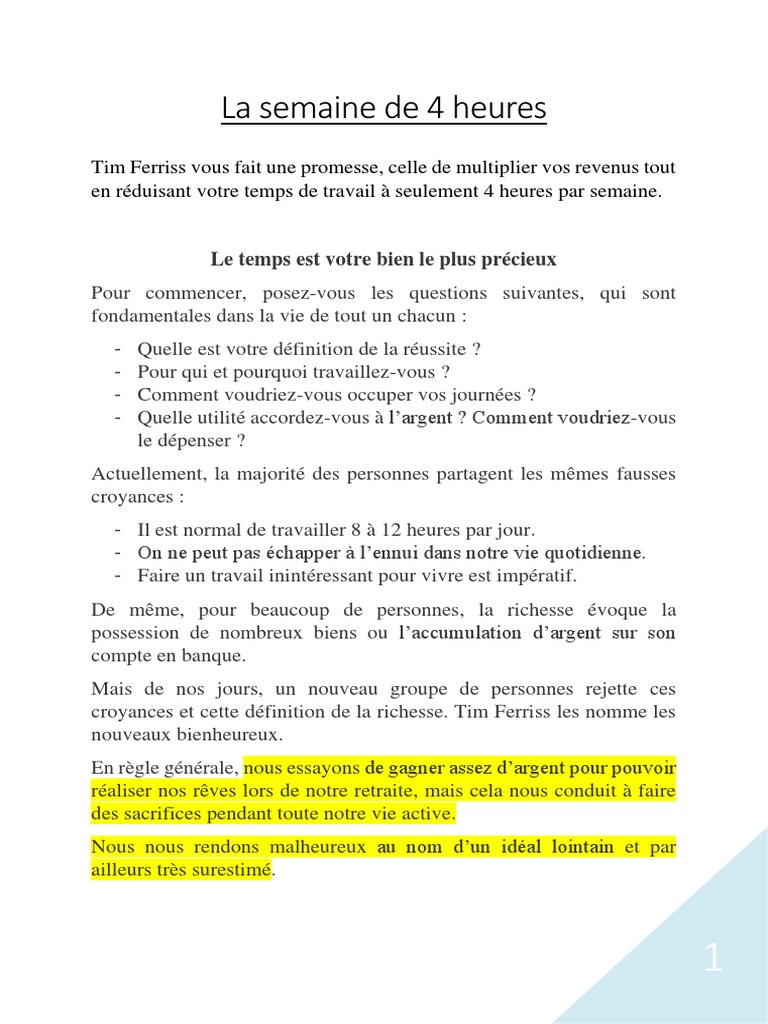 La semaine de 4 heures

Tim Ferriss vous fait une promesse, celle de multiplier vos revenus tout en réduisant votre temps de travail à seulement 4 heures par semaine.

Le temps est votre bien le plus précieux

Pour commencer, posez-vous les questions suivantes, qui sont fondamentales dans la vie de tout un chacun :

- Quelle est votre définition de la réussite ?
- Pour qui et pourquoi travaillez-vous ?
- Comment voudriez-vous occuper vos journées ?
- Quelle utilité accordez-vous à l'argent ? Comment voudriez-vous le dépenser ?

Actuellement, la majorité des personnes partagent les mêmes fausses croyances :

- Il est normal de travailler 8 à 12 heures par jour.
- On ne peut pas échapper à l'ennui dans notre vie quotidienne.
- Faire un travail inintéressant pour vivre est impératif.

De même, pour beaucoup de personnes, la richesse évoque la possession de nombreux biens ou l'accumulation d'argent sur son compte en banque.

Mais de nos jours, un nouveau groupe de personnes rejette ces croyances et cette définition de la richesse. Tim Ferriss les nomme les nouveaux bienheureux.

En règle générale, nous essayons de gagner assez d'argent pour pouvoir réaliser nos rêves lors de notre retraite, mais cela nous conduit à faire des sacrifices pendant toute notre vie active.

Nous nous rendons malheureux au nom d'un idéal lointain et par ailleurs très surestimé.

1